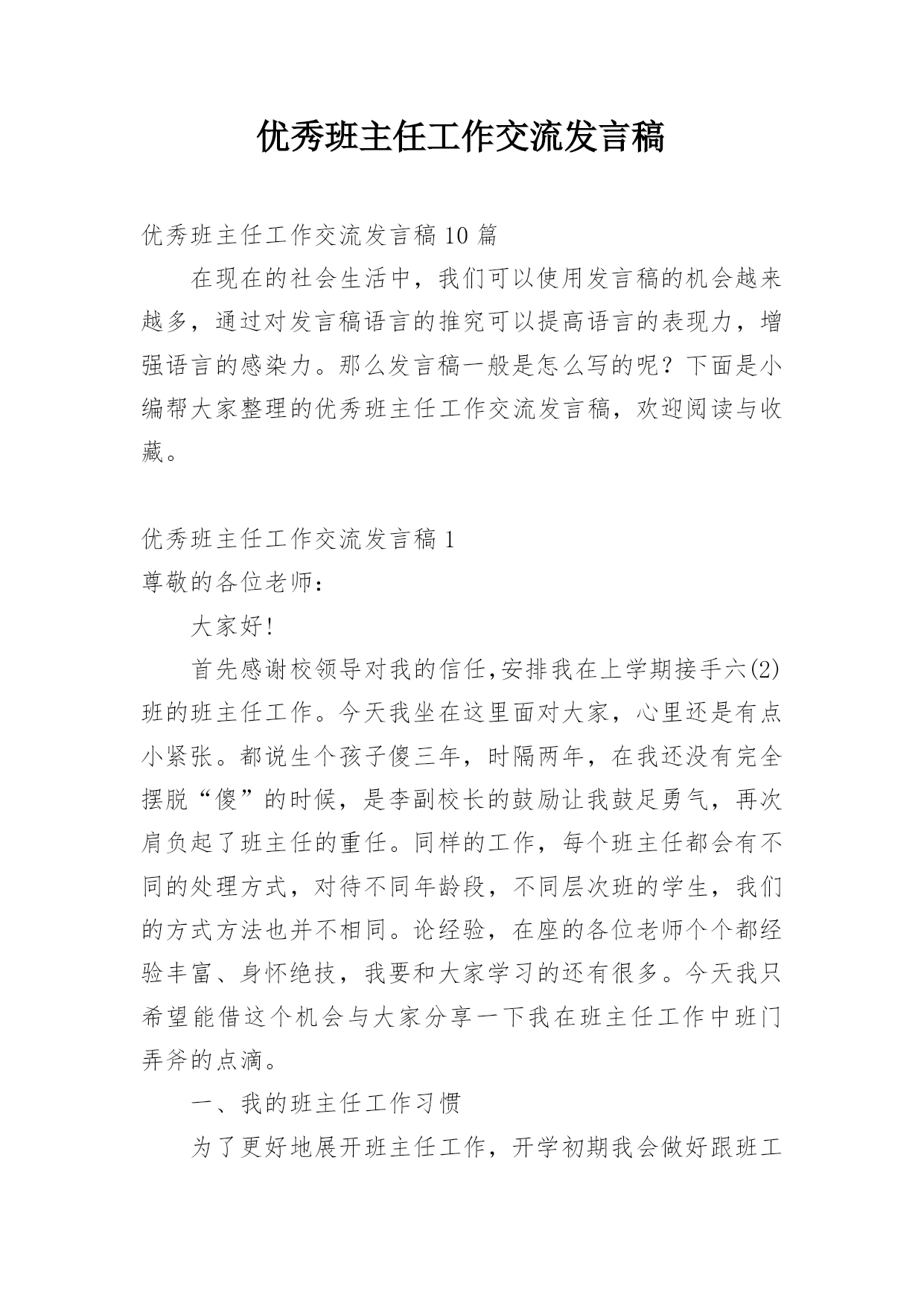 优秀班主任工作交流发言稿

优秀班主任工作交流发言稿10篇

在现在的社会生活中，我们可以使用发言稿的机会越来越多，通过对发言稿语言的推究可以提高语言的表现力，增强语言的感染力。那么发言稿一般是怎么写的呢？下面是小编帮大家整理的优秀班主任工作交流发言稿，欢迎阅读与收藏。

优秀班主任工作交流发言稿1

尊敬的各位老师：

大家好!

首先感谢校领导对我的信任,安排我在上学期接手六(2)班的班主任工作。今天我坐在这里面对大家，心里还是有点小紧张。都说生个孩子傻三年，时隔两年，在我还没有完全摆脱“傻”的时候，是李副校长的鼓励让我鼓足勇气，再次肩负起了班主任的重任。同样的工作，每个班主任都会有不同的处理方式，对待不同年龄段，不同层次班的学生，我们的方式方法也并不相同。论经验，在座的各位老师个个都经验丰富、身怀绝技，我要和大家学习的还有很多。今天我只希望能借这个机会与大家分享一下我在班主任工作中班门弄斧的点滴。

一、我的班主任工作习惯

为了更好地展开班主任工作，开学初期我会做好跟班工